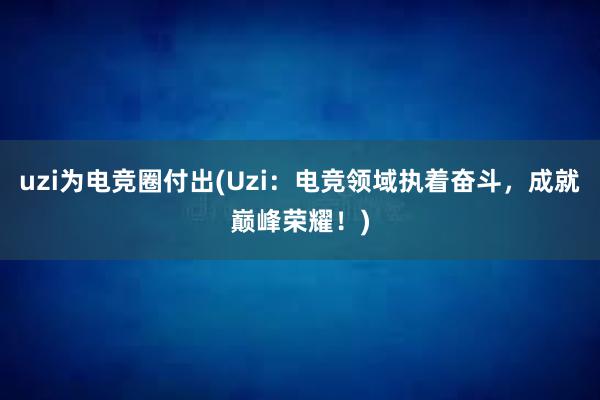 uzi为电竞圈付出(Uzi：电竞领域执着奋斗，成就巅峰荣耀！)